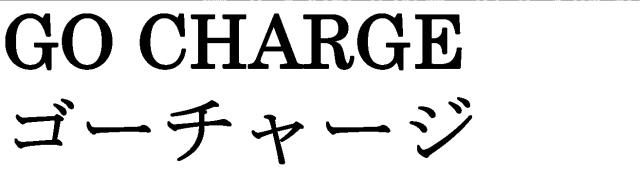 GO CHARGE
ゴーチャージ